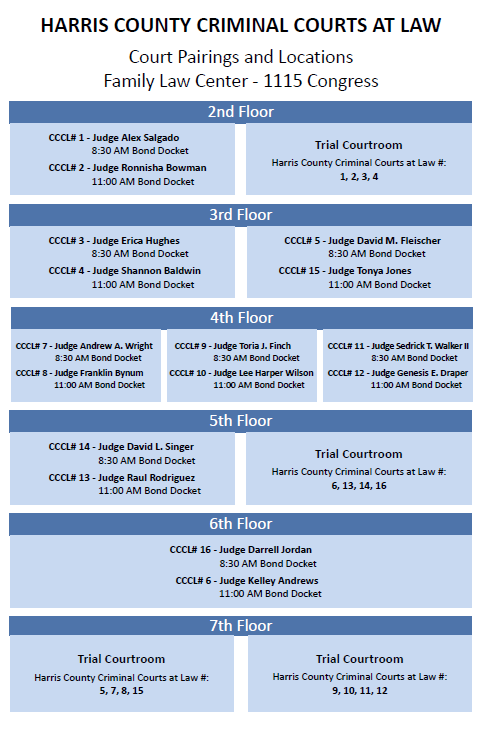 HARRIS COUNTY CRIMINAL COURTS AT LAW

Court Pairings and Locations
Family Law Center - 1115 Congress

2nd Floor

CCCL# 1 - Judge Alex Salgado
8:30 AM Bond Docket
CCCL# 2 - Judge Ronnisha Bowman
11:00 AM Bond Docket

Trial Courtroom
Harris County Criminal Courts at Law #:
1, 2, 3, 4

3rd Floor

CCCL# 3 - Judge Erica Hughes
8:30 AM Bond Docket
CCCL# 4 - Judge Shannon Baldwin
11:00 AM Bond Docket

CCCL# 5 - Judge David M. Fleischer
8:30 AM Bond Docket
CCCL# 15 - Judge Tonya Jones
11:00 AM Bond Docket

4th Floor

CCCL# 7 - Judge Andrew A. Wright
8:30 AM Bond Docket
CCCL# 8 - Judge Franklin Bynum
11:00 AM Bond Docket

CCCL# 9 - Judge Toria J. Finch
8:30 AM Bond Docket
CCCL# 10 - Judge Lee Harper Wilson
11:00 AM Bond Docket

CCCL# 11 - Judge Sedrick T. Walker II
8:30 AM Bond Docket
CCCL# 12 - Judge Genesis E. Draper
11:00 AM Bond Docket

5th Floor

CCCL# 14 - Judge David L. Singer
8:30 AM Bond Docket
CCCL# 13 - Judge Raul Rodriguez
11:00 AM Bond Docket

Trial Courtroom
Harris County Criminal Courts at Law #:
6, 13, 14, 16

6th Floor

CCCL# 16 - Judge Darrell Jordan
8:30 AM Bond Docket
CCCL# 6 - Judge Kelley Andrews
11:00 AM Bond Docket

7th Floor

Trial Courtroom
Harris County Criminal Courts at Law #:
5, 7, 8, 15

Trial Courtroom
Harris County Criminal Courts at Law #:
9, 10, 11, 12